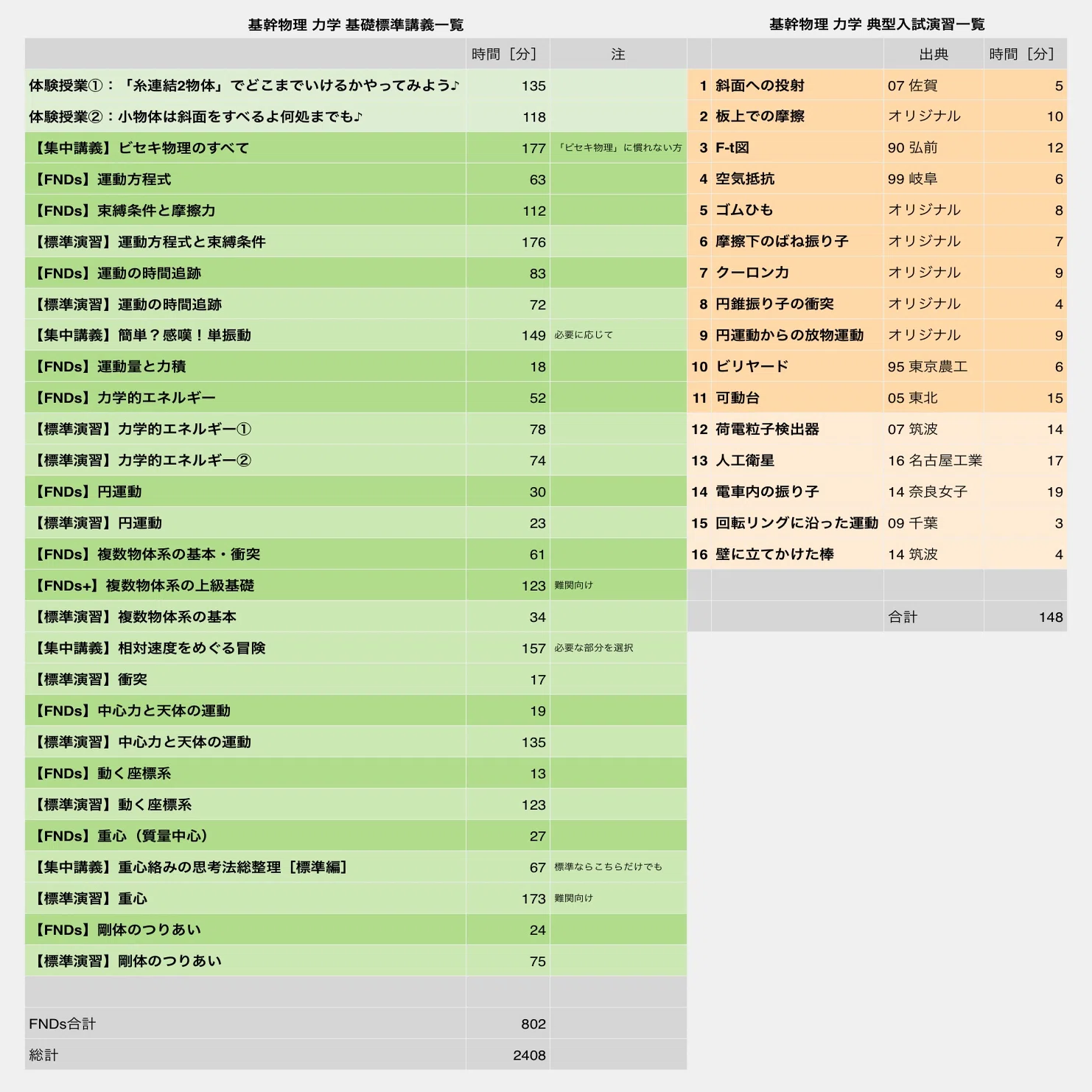 基幹物理 力学 基礎標準講義一覧

| | 時間［分］ | 注 |
|---|---|---|
| 体験授業①：「糸連結2物体」でどこまでいけるかやってみよう♪ | 135 | |
| 体験授業②：小物体は斜面をすべるよ何処までも♪ | 118 | |
| 【集中講義】ビセキ物理のすべて | 177 | 「ビセキ物理」に慣れない方 |
| 【FNDs】運動方程式 | 63 | |
| 【FNDs】束縛条件と摩擦力 | 112 | |
| 【標準演習】運動方程式と束縛条件 | 176 | |
| 【FNDs】運動の時間追跡 | 83 | |
| 【標準演習】運動の時間追跡 | 72 | |
| 【集中講義】簡単？感嘆！単振動 | 149 | 必要に応じて |
| 【FNDs】運動量と力積 | 18 | |
| 【FNDs】力学的エネルギー | 52 | |
| 【標準演習】力学的エネルギー① | 78 | |
| 【標準演習】力学的エネルギー② | 74 | |
| 【FNDs】円運動 | 30 | |
| 【標準演習】円運動 | 23 | |
| 【FNDs】複数物体系の基本・衝突 | 61 | |
| 【FNDs+】複数物体系の上級基礎 | 123 | 難関向け |
| 【標準演習】複数物体系の基本 | 34 | |
| 【集中講義】相対速度をめぐる冒険 | 157 | 必要な部分を選択 |
| 【標準演習】衝突 | 17 | |
| 【FNDs】中心力と天体の運動 | 19 | |
| 【標準演習】中心力と天体の運動 | 135 | |
| 【FNDs】動く座標系 | 13 | |
| 【標準演習】動く座標系 | 123 | |
| 【FNDs】重心（質量中心） | 27 | |
| 【集中講義】重心絡みの思考法総整理［標準編］ | 67 | 標準ならこちらだけでも |
| 【標準演習】重心 | 173 | 難関向け |
| 【FNDs】剛体のつりあい | 24 | |
| 【標準演習】剛体のつりあい | 75 | |
| | | |
| FNDs合計 | 802 | |
| 総計 | 2408 | |

基幹物理 力学 典型入試演習一覧

| | | 出典 | 時間［分］ |
|---|---|---|---|
| 1 | 斜面への投射 | 07 佐賀 | 5 |
| 2 | 板上での摩擦 | オリジナル | 10 |
| 3 | F-t図 | 90 弘前 | 12 |
| 4 | 空気抵抗 | 99 岐阜 | 6 |
| 5 | ゴムひも | オリジナル | 8 |
| 6 | 摩擦下のばね振り子 | オリジナル | 7 |
| 7 | クーロン力 | オリジナル | 9 |
| 8 | 円錐振り子の衝突 | オリジナル | 4 |
| 9 | 円運動からの放物運動 | オリジナル | 9 |
| 10 | ビリヤード | 95 東京農工 | 6 |
| 11 | 可動台 | 05 東北 | 15 |
| 12 | 荷電粒子検出器 | 07 筑波 | 14 |
| 13 | 人工衛星 | 16 名古屋工業 | 17 |
| 14 | 電車内の振り子 | 14 奈良女子 | 19 |
| 15 | 回転リングに沿った運動 | 09 千葉 | 3 |
| 16 | 壁に立てかけた棒 | 14 筑波 | 4 |
| | | | |
| | | 合計 | 148 |